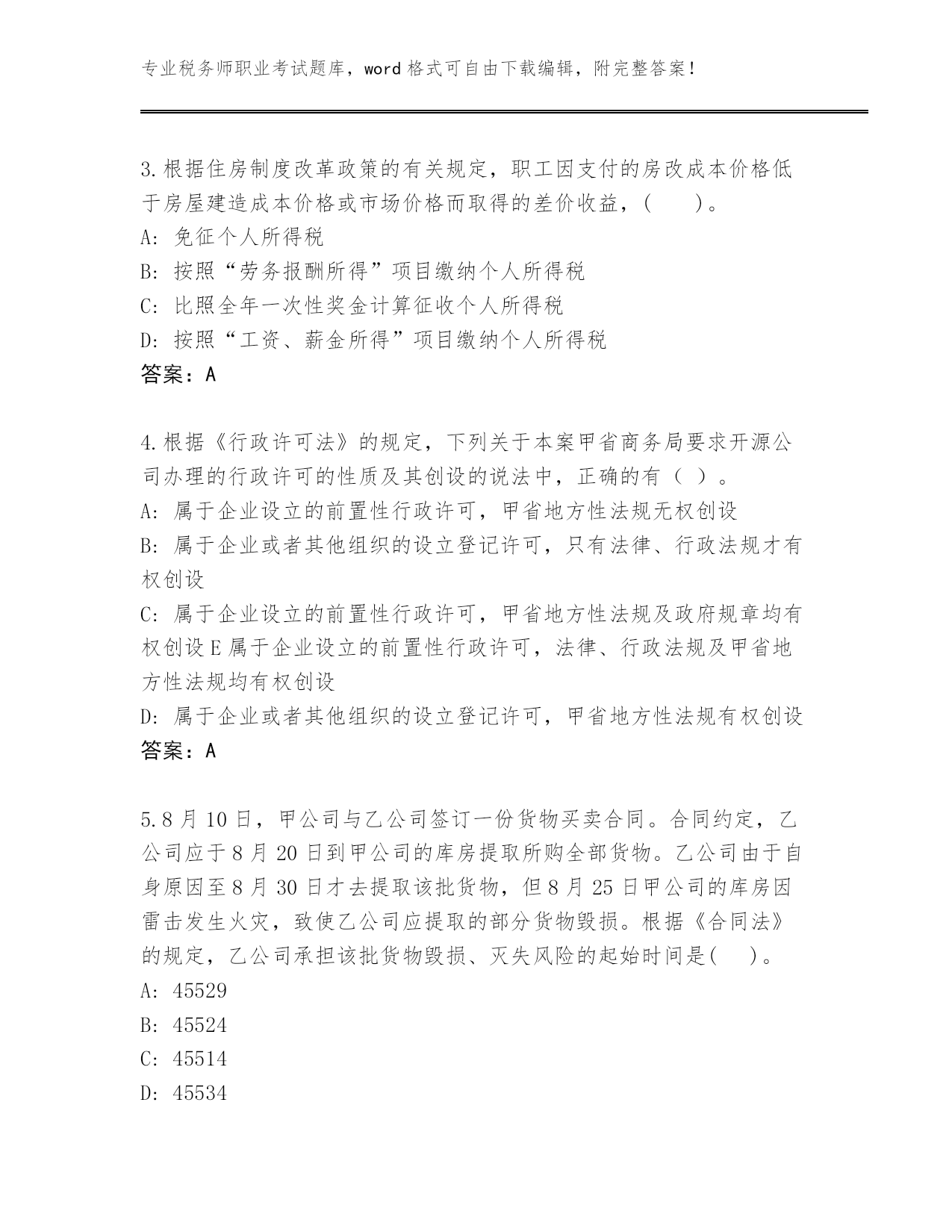 专业税务师职业考试题库，word 格式可自由下载编辑，附完整答案！

3.根据住房制度改革政策的有关规定，职工因支付的房改成本价格低于房屋建造成本价格或市场价格而取得的差价收益，(　　)。
A: 免征个人所得税
B: 按照“劳务报酬所得”项目缴纳个人所得税
C: 比照全年一次性奖金计算征收个人所得税
D: 按照“工资、薪金所得”项目缴纳个人所得税
答案：A

4.根据《行政许可法》的规定，下列关于本案甲省商务局要求开源公司办理的行政许可的性质及其创设的说法中，正确的有（ ）。
A: 属于企业设立的前置性行政许可，甲省地方性法规无权创设
B: 属于企业或者其他组织的设立登记许可，只有法律、行政法规才有权创设
C: 属于企业设立的前置性行政许可，甲省地方性法规及政府规章均有权创设 E 属于企业设立的前置性行政许可，法律、行政法规及甲省地方性法规均有权创设
D: 属于企业或者其他组织的设立登记许可，甲省地方性法规有权创设
答案：A

5.8 月 10 日，甲公司与乙公司签订一份货物买卖合同。合同约定，乙公司应于 8 月 20 日到甲公司的库房提取所购全部货物。乙公司由于自身原因至 8 月 30 日才去提取该批货物，但 8 月 25 日甲公司的库房因雷击发生火灾，致使乙公司应提取的部分货物毁损。根据《合同法》的规定，乙公司承担该批货物毁损、灭失风险的起始时间是(　 )。
A: 45529
B: 45524
C: 45514
D: 45534